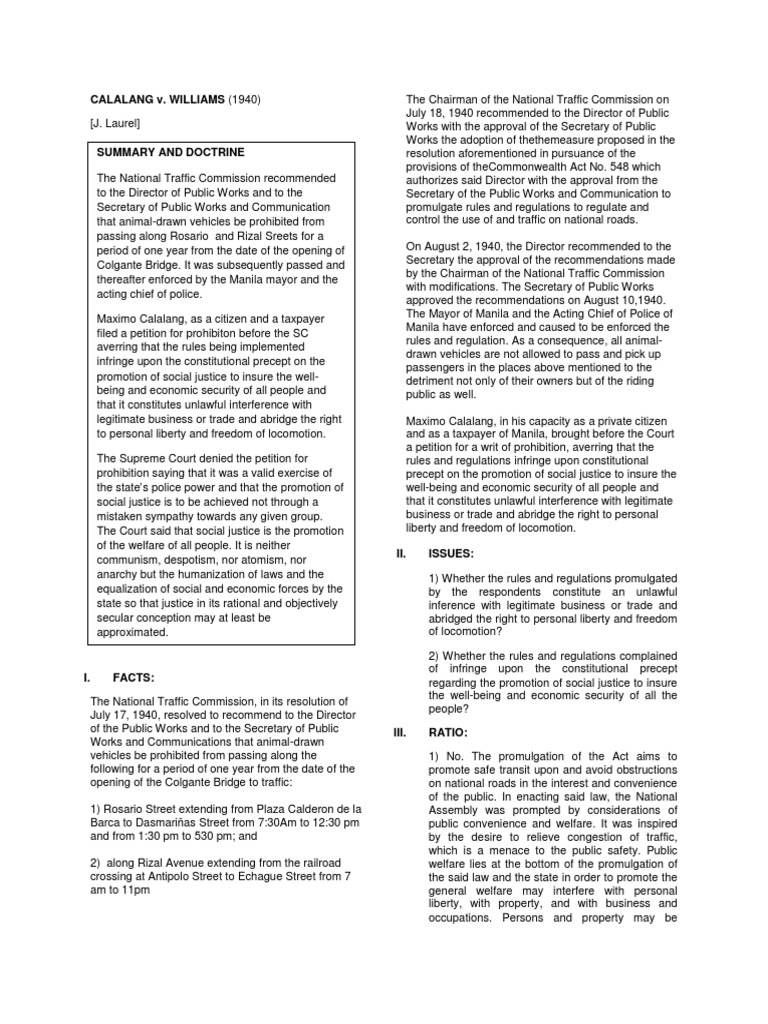 **CALALANG v. WILLIAMS** (1940)

[J. Laurel]

**SUMMARY AND DOCTRINE**

The National Traffic Commission recommended to the Director of Public Works and to the Secretary of Public Works and Communication that animal-drawn vehicles be prohibited from passing along Rosario and Rizal Sreets for a period of one year from the date of the opening of Colgante Bridge. It was subsequently passed and thereafter enforced by the Manila mayor and the acting chief of police.

Maximo Calalang, as a citizen and a taxpayer filed a petition for prohibiton before the SC averring that the rules being implemented infringe upon the constitutional precept on the promotion of social justice to insure the well-being and economic security of all people and that it constitutes unlawful interference with legitimate business or trade and abridge the right to personal liberty and freedom of locomotion.

The Supreme Court denied the petition for prohibition saying that it was a valid exercise of the state's police power and that the promotion of social justice is to be achieved not through a mistaken sympathy towards any given group. The Court said that social justice is the promotion of the welfare of all people. It is neither communism, despotism, nor atomism, nor anarchy but the humanization of laws and the equalization of social and economic forces by the state so that justice in its rational and objectively secular conception may at least be approximated.

**I. FACTS:**

The National Traffic Commission, in its resolution of July 17, 1940, resolved to recommend to the Director of the Public Works and to the Secretary of Public Works and Communications that animal-drawn vehicles be prohibited from passing along the following for a period of one year from the date of the opening of the Colgante Bridge to traffic:

1) Rosario Street extending from Plaza Calderon de la Barca to Dasmariñas Street from 7:30Am to 12:30 pm and from 1:30 pm to 530 pm; and

2) along Rizal Avenue extending from the railroad crossing at Antipolo Street to Echague Street from 7 am to 11pm

The Chairman of the National Traffic Commission on July 18, 1940 recommended to the Director of Public Works with the approval of the Secretary of Public Works the adoption of thethemeasure proposed in the resolution aforementioned in pursuance of the provisions of theCommonwealth Act No. 548 which authorizes said Director with the approval from the Secretary of the Public Works and Communication to promulgate rules and regulations to regulate and control the use of and traffic on national roads.

On August 2, 1940, the Director recommended to the Secretary the approval of the recommendations made by the Chairman of the National Traffic Commission with modifications. The Secretary of Public Works approved the recommendations on August 10,1940. The Mayor of Manila and the Acting Chief of Police of Manila have enforced and caused to be enforced the rules and regulation. As a consequence, all animal-drawn vehicles are not allowed to pass and pick up passengers in the places above mentioned to the detriment not only of their owners but of the riding public as well.

Maximo Calalang, in his capacity as a private citizen and as a taxpayer of Manila, brought before the Court a petition for a writ of prohibition, averring that the rules and regulations infringe upon constitutional precept on the promotion of social justice to insure the well-being and economic security of all people and that it constitutes unlawful interference with legitimate business or trade and abridge the right to personal liberty and freedom of locomotion.

**II. ISSUES:**

1) Whether the rules and regulations promulgated by the respondents constitute an unlawful inference with legitimate business or trade and abridged the right to personal liberty and freedom of locomotion?

2) Whether the rules and regulations complained of infringe upon the constitutional precept regarding the promotion of social justice to insure the well-being and economic security of all the people?

**III. RATIO:**

1) No. The promulgation of the Act aims to promote safe transit upon and avoid obstructions on national roads in the interest and convenience of the public. In enacting said law, the National Assembly was prompted by considerations of public convenience and welfare. It was inspired by the desire to relieve congestion of traffic, which is a menace to the public safety. Public welfare lies at the bottom of the promulgation of the said law and the state in order to promote the general welfare may interfere with personal liberty, with property, and with business and occupations. Persons and property may be